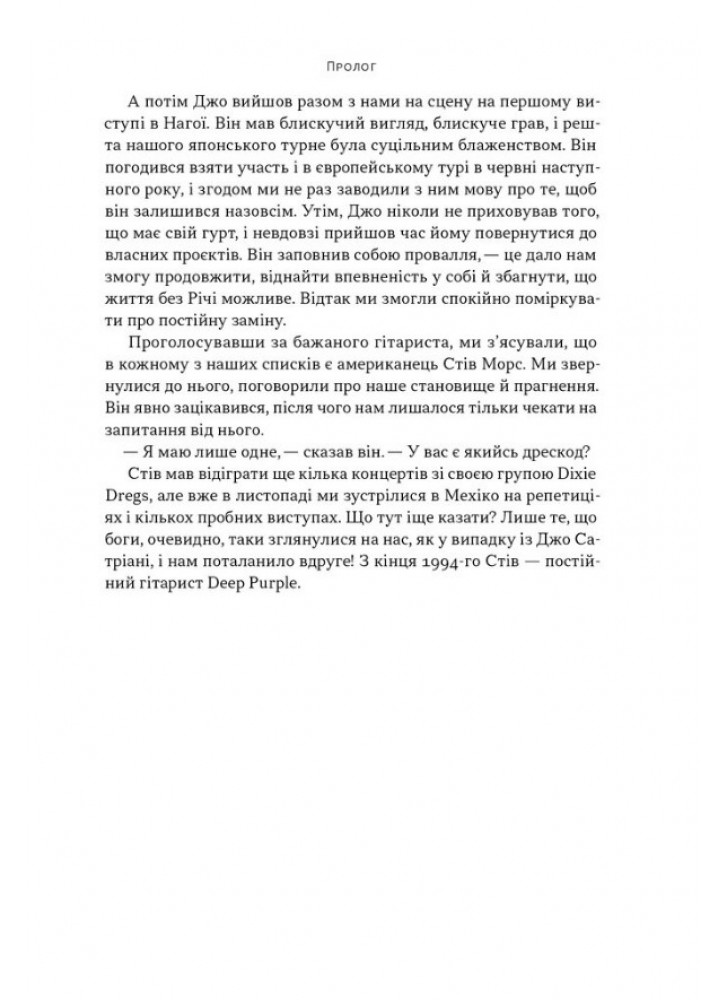 Пролог

А потім Джо вийшов разом з нами на сцену на першому виступі в Нагої. Він мав блискучий вигляд, блискуче грав, і решта нашого японського турне була суцільним блаженством. Він погодився взяти участь і в європейському турі в червні наступного року, і згодом ми не раз заводили з ним мову про те, щоб він залишився назовсім. Утім, Джо ніколи не приховував того, що має свій гурт, і невдовзі прийшов час йому повернутися до власних проєктів. Він заповнив собою провалля, — це дало нам змогу продовжити, віднайти впевненість у собі й збагнути, що життя без Річі можливе. Відтак ми змогли спокійно поміркувати про постійну заміну.

Проголосувавши за бажаного гітариста, ми з'ясували, що в кожному з наших списків є американець Стів Морс. Ми звернулися до нього, поговорили про наше становище й прагнення. Він явно зацікавився, після чого нам лишалося тільки чекати на запитання від нього.

— Я маю лише одне, — сказав він. — У вас є якийсь дрескод?

Стів мав відіграти ще кілька концертів зі своєю групою Dixie Dregs, але вже в листопаді ми зустрілися в Мехіко на репетиціях і кількох пробних виступах. Що тут іще казати? Лише те, що боги, очевидно, таки зглянулися на нас, як у випадку із Джо Сатріані, і нам поталанило вдруге! З кінця 1994-го Стів — постійний гітарист Deep Purple.